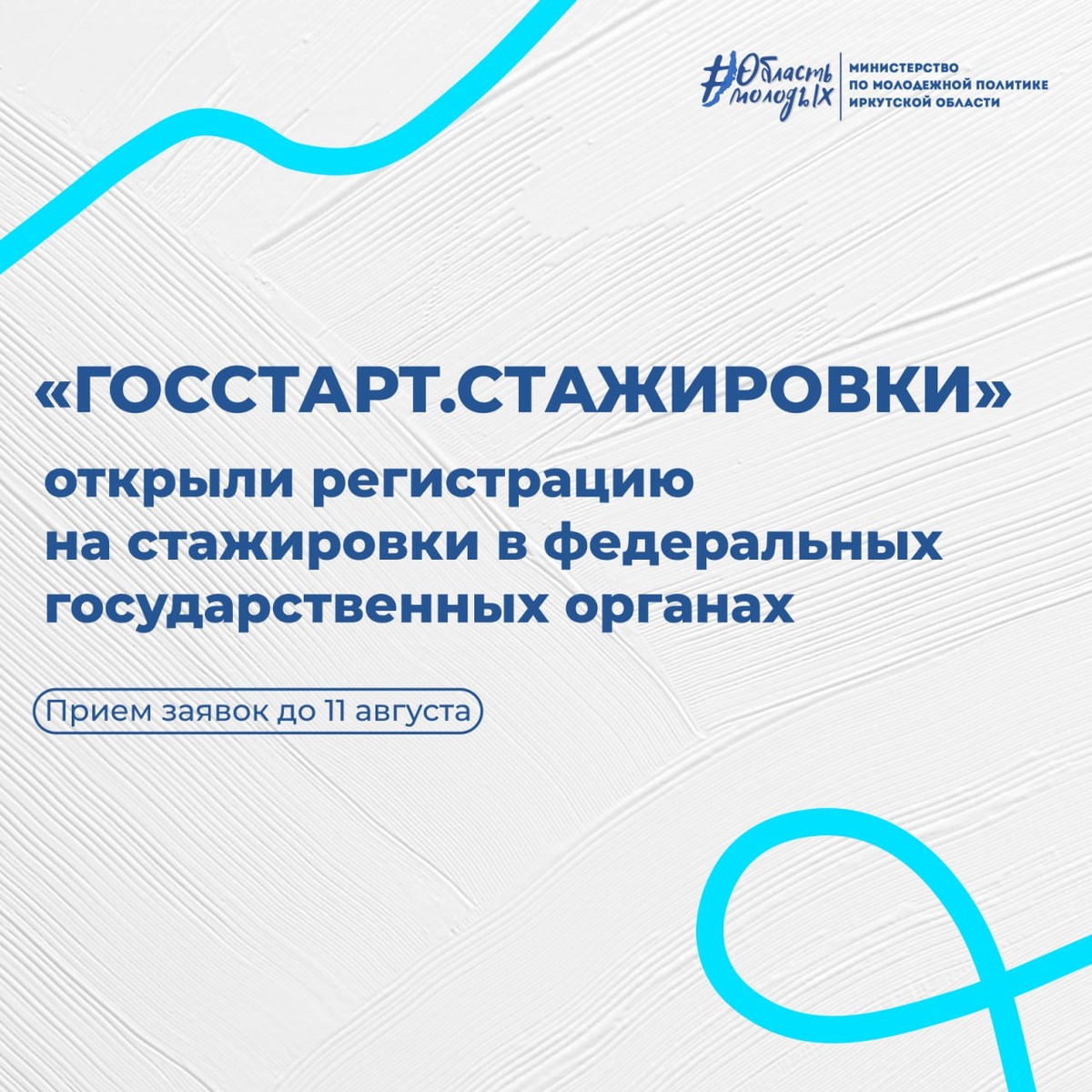 #Область молодых

МИНИСТЕРСТВО
ПО МОЛОДЕЖНОЙ ПОЛИТИКЕ
ИРКУТСКОЙ ОБЛАСТИ

«ГОССТАРТ.СТАЖИРОВКИ»

открыли регистрацию на стажировки в федеральных государственных органах

Прием заявок до 11 августа